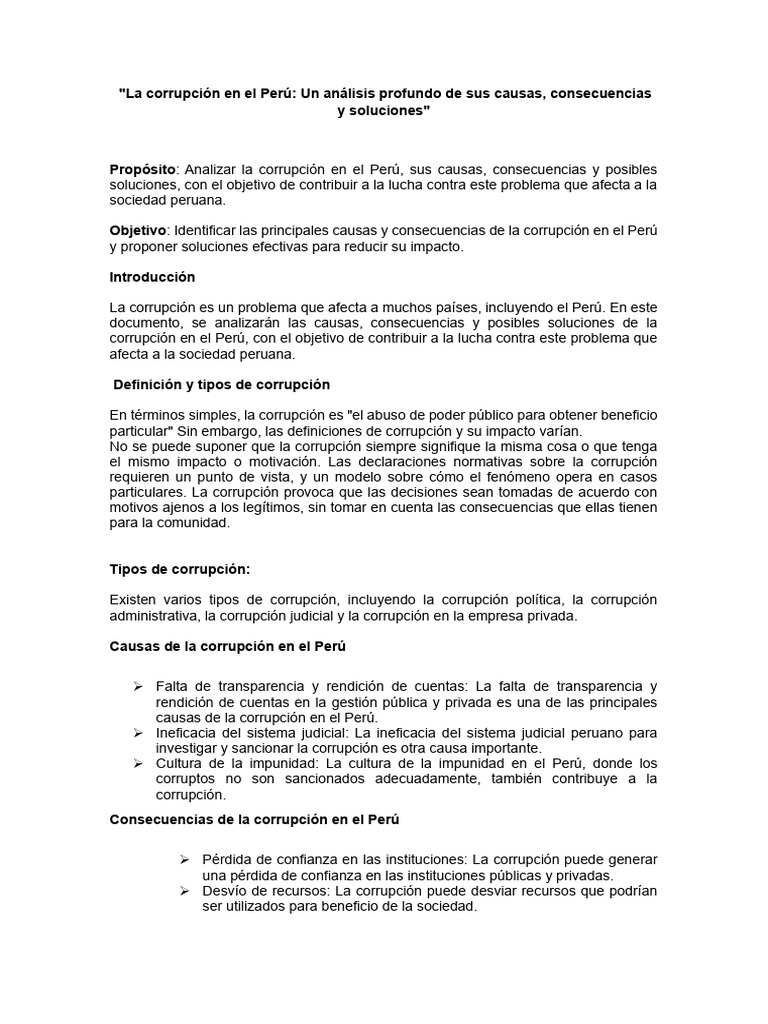 "La corrupción en el Perú: Un análisis profundo de sus causas, consecuencias y soluciones"

Propósito: Analizar la corrupción en el Perú, sus causas, consecuencias y posibles soluciones, con el objetivo de contribuir a la lucha contra este problema que afecta a la sociedad peruana.

Objetivo: Identificar las principales causas y consecuencias de la corrupción en el Perú y proponer soluciones efectivas para reducir su impacto.

Introducción

La corrupción es un problema que afecta a muchos países, incluyendo el Perú. En este documento, se analizarán las causas, consecuencias y posibles soluciones de la corrupción en el Perú, con el objetivo de contribuir a la lucha contra este problema que afecta a la sociedad peruana.

Definición y tipos de corrupción

En términos simples, la corrupción es "el abuso de poder público para obtener beneficio particular" Sin embargo, las definiciones de corrupción y su impacto varían.
No se puede suponer que la corrupción siempre signifique la misma cosa o que tenga el mismo impacto o motivación. Las declaraciones normativas sobre la corrupción requieren un punto de vista, y un modelo sobre cómo el fenómeno opera en casos particulares. La corrupción provoca que las decisiones sean tomadas de acuerdo con motivos ajenos a los legítimos, sin tomar en cuenta las consecuencias que ellas tienen para la comunidad.

Tipos de corrupción:

Existen varios tipos de corrupción, incluyendo la corrupción política, la corrupción administrativa, la corrupción judicial y la corrupción en la empresa privada.

Causas de la corrupción en el Perú

➢ Falta de transparencia y rendición de cuentas: La falta de transparencia y rendición de cuentas en la gestión pública y privada es una de las principales causas de la corrupción en el Perú.
➢ Ineficacia del sistema judicial: La ineficacia del sistema judicial peruano para investigar y sancionar la corrupción es otra causa importante.
➢ Cultura de la impunidad: La cultura de la impunidad en el Perú, donde los corruptos no son sancionados adecuadamente, también contribuye a la corrupción.

Consecuencias de la corrupción en el Perú

➢ Pérdida de confianza en las instituciones: La corrupción puede generar una pérdida de confianza en las instituciones públicas y privadas.
➢ Desvío de recursos: La corrupción puede desviar recursos que podrían ser utilizados para beneficio de la sociedad.